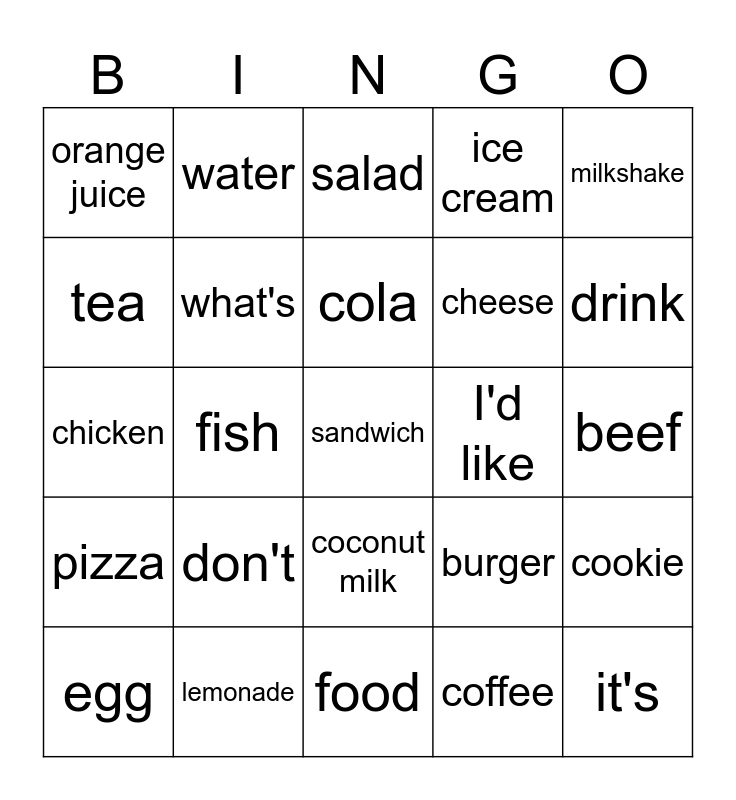 | B | I | N | G | O |
|---|---|---|---|---|
| orange juice | water | salad | ice cream | milkshake |
| tea | what's | cola | cheese | drink |
| chicken | fish | sandwich | I'd like | beef |
| pizza | don't | coconut milk | burger | cookie |
| egg | lemonade | food | coffee | it's |